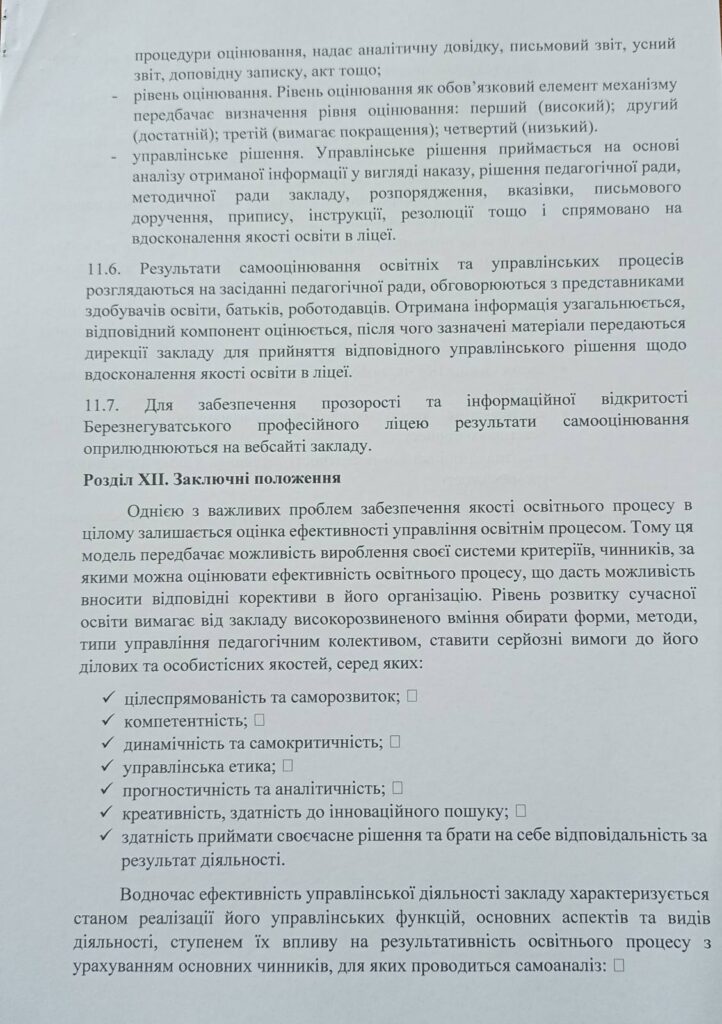 процедури оцінювання, надає аналітичну довідку, письмовий звіт, усний звіт, доповідну записку, акт тощо;

- рівень оцінювання. Рівень оцінювання як обов`язковий елемент механізму передбачає визначення рівня оцінювання: перший (високий); другий (достатній); третій (вимагає покращення); четвертий (низький).
- управлінське рішення. Управлінське рішення приймається на основі аналізу отриманої інформації у вигляді наказу, рішення педагогічної ради, методичної ради закладу, розпорядження, вказівки, письмового доручення, припису, інструкції, резолюції тощо і спрямовано на вдосконалення якості освіти в ліцеї.

11.6. Результати самооцінювання освітніх та управлінських процесів розглядаються на засіданні педагогічної ради, обговорюються з представниками здобувачів освіти, батьків, роботодавців. Отримана інформація узагальнюється, відповідний компонент оцінюється, після чого зазначені матеріали передаються дирекції закладу для прийняття відповідного управлінського рішення щодо вдосконалення якості освіти в ліцеї.

11.7. Для забезпечення прозорості та інформаційної відкритості Березнегуватського професійного ліцею результати самооцінювання оприлюднюються на вебсайті закладу.

Розділ XII. Заключні положення

Однією з важливих проблем забезпечення якості освітнього процесу в цілому залишається оцінка ефективності управління освітнім процесом. Тому ця модель передбачає можливість вироблення своєї системи критеріїв, чинників, за якими можна оцінювати ефективність освітнього процесу, що дасть можливість вносити відповідні корективи в його організацію. Рівень розвитку сучасної освіти вимагає від закладу високорозвиненого вміння обирати форми, методи, типи управління педагогічним колективом, ставити серйозні вимоги до його ділових та особистісних якостей, серед яких:

✓ цілеспрямованість та саморозвиток; □
✓ компетентність; □
✓ динамічність та самокритичність; □
✓ управлінська етика; □
✓ прогностичність та аналітичність; □
✓ креативність, здатність до інноваційного пошуку; □
✓ здатність приймати своєчасне рішення та брати на себе відповідальність за результат діяльності.

Водночас ефективність управлінської діяльності закладу характеризується станом реалізації його управлінських функцій, основних аспектів та видів діяльності, ступенем їх впливу на результативність освітнього процесу з урахуванням основних чинників, для яких проводиться самоаналіз: □